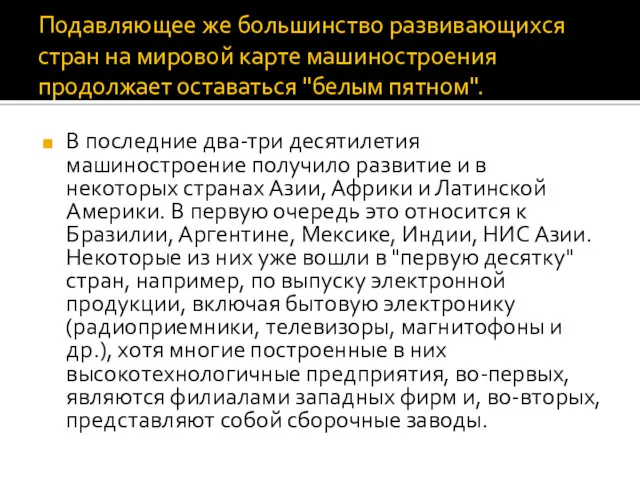 Подавляющее же большинство развивающихся стран на мировой карте машиностроения продолжает оставаться "белым пятном".

В последние два-три десятилетия машиностроение получило развитие и в некоторых странах Азии, Африки и Латинской Америки. В первую очередь это относится к Бразилии, Аргентине, Мексике, Индии, НИС Азии. Некоторые из них уже вошли в "первую десятку" стран, например, по выпуску электронной продукции, включая бытовую электронику (радиоприемники, телевизоры, магнитофоны и др.), хотя многие построенные в них высокотехнологичные предприятия, во-первых, являются филиалами западных фирм и, во-вторых, представляют собой сборочные заводы.